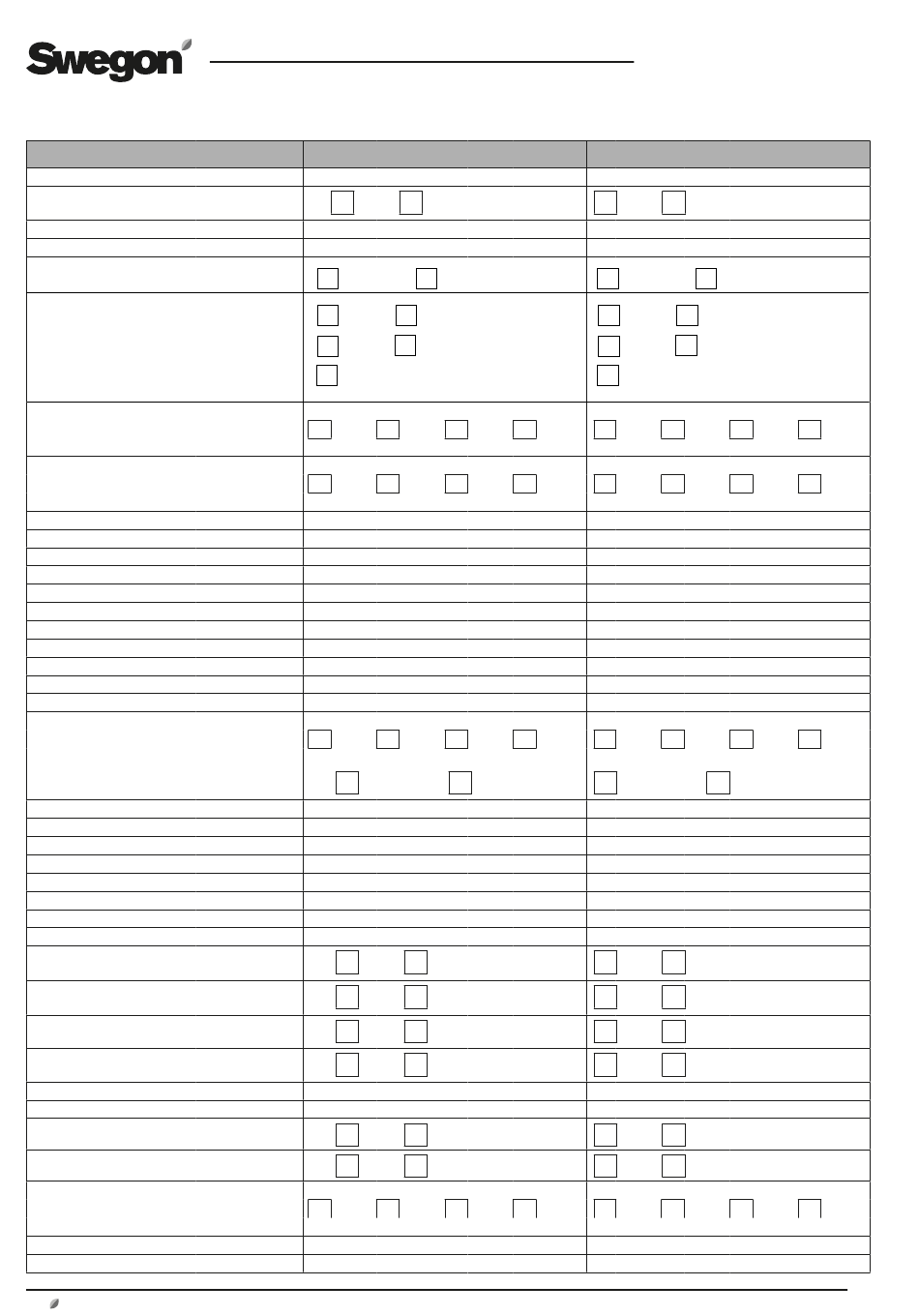 Swegon